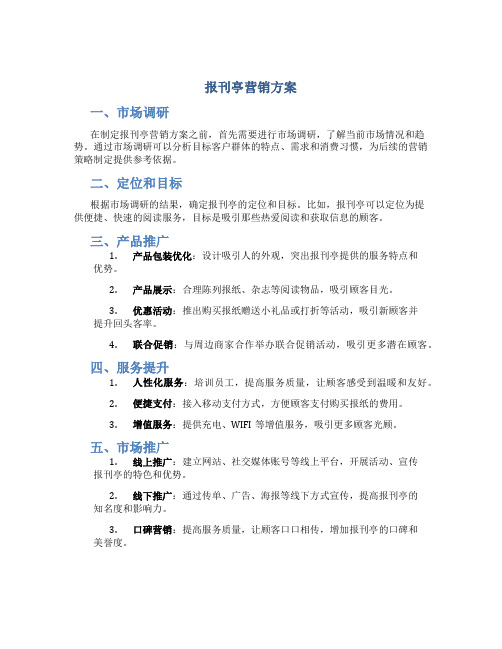 报刊亭营销方案

一、市场调研

在制定报刊亭营销方案之前，首先需要进行市场调研，了解当前市场情况和趋势。通过市场调研可以分析目标客户群体的特点、需求和消费习惯，为后续的营销策略制定提供参考依据。

二、定位和目标

根据市场调研的结果，确定报刊亭的定位和目标。比如，报刊亭可以定位为提供便捷、快速的阅读服务，目标是吸引那些热爱阅读和获取信息的顾客。

三、产品推广

1. 产品包装优化：设计吸引人的外观，突出报刊亭提供的服务特点和优势。

2. 产品展示：合理陈列报纸、杂志等阅读物品，吸引顾客目光。

3. 优惠活动：推出购买报纸赠送小礼品或打折等活动，吸引新顾客并提升回头客率。

4. 联合促销：与周边商家合作举办联合促销活动，吸引更多潜在顾客。

四、服务提升

1. 人性化服务：培训员工，提高服务质量，让顾客感受到温暖和友好。

2. 便捷支付：接入移动支付方式，方便顾客支付购买报纸的费用。

3. 增值服务：提供充电、WIFI 等增值服务，吸引更多顾客光顾。

五、市场推广

1. 线上推广：建立网站、社交媒体账号等线上平台，开展活动、宣传报刊亭的特色和优势。

2. 线下推广：通过传单、广告、海报等线下方式宣传，提高报刊亭的知名度和影响力。

3. 口碑营销：提高服务质量，让顾客口口相传，增加报刊亭的口碑和美誉度。